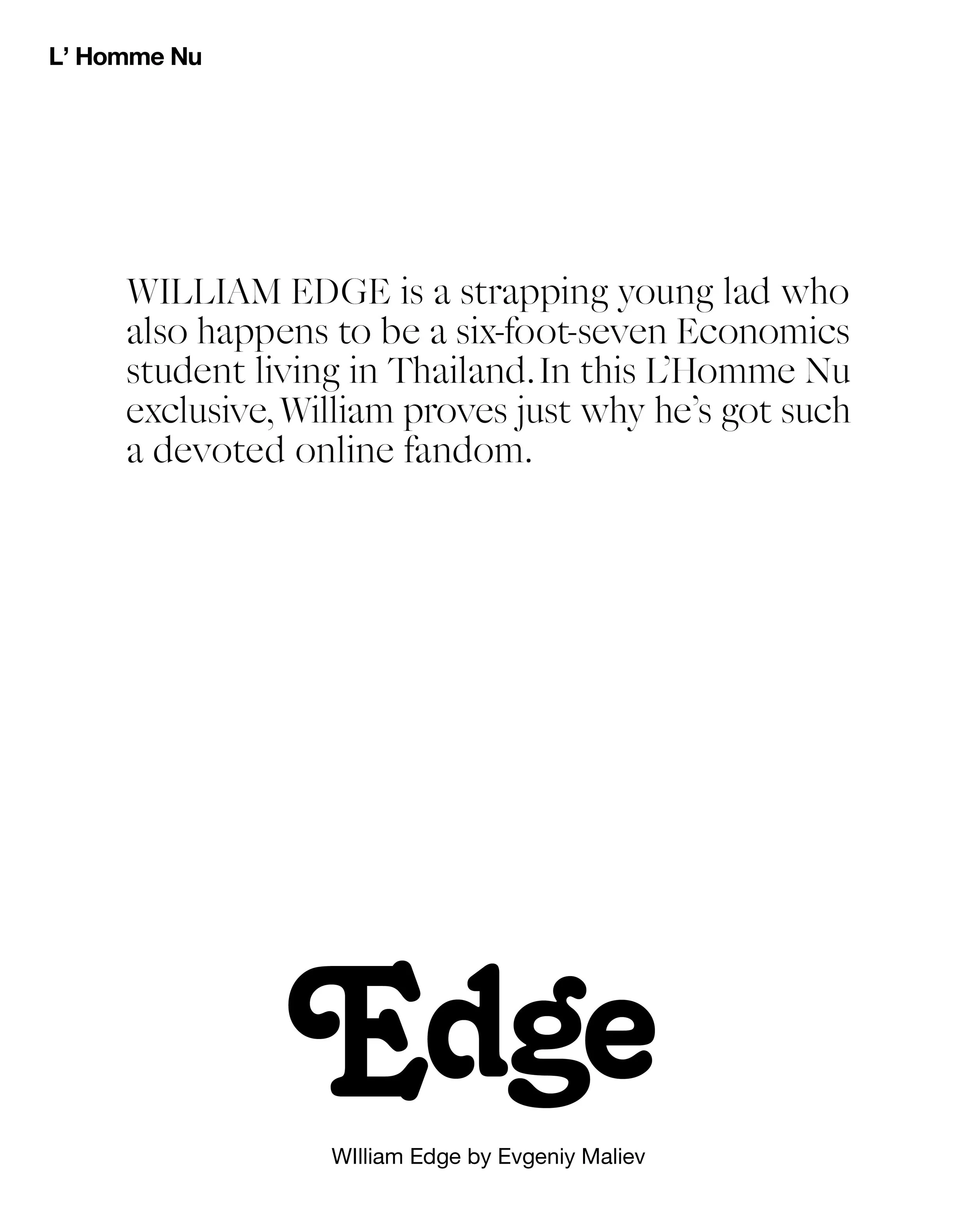 L' Homme Nu

WILLIAM EDGE is a strapping young lad who also happens to be a six-foot-seven Economics student living in Thailand. In this L'Homme Nu exclusive, William proves just why he's got such a devoted online fandom.

Edge

WIlliam Edge by Evgeniy Maliev